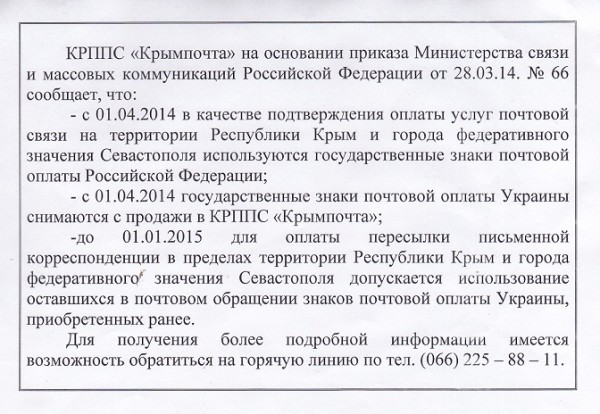 КРППС «Крымпочта» на основании приказа Министерства связи и массовых коммуникаций Российской Федерации от 28.03.14. № 66 сообщает, что:

- с 01.04.2014 в качестве подтверждения оплаты услуг почтовой связи на территории Республики Крым и города федеративного значения Севастополя используются государственные знаки почтовой оплаты Российской Федерации;

- с 01.04.2014 государственные знаки почтовой оплаты Украины снимаются с продажи в КРППС «Крымпочта»;

-до 01.01.2015 для оплаты пересылки письменной корреспонденции в пределах территории Республики Крым и города федеративного значения Севастополя допускается использование оставшихся в почтовом обращении знаков почтовой оплаты Украины, приобретенных ранее.

Для получения более подробной информации имеется возможность обратиться на горячую линию по тел. (066) 225 – 88 – 11.